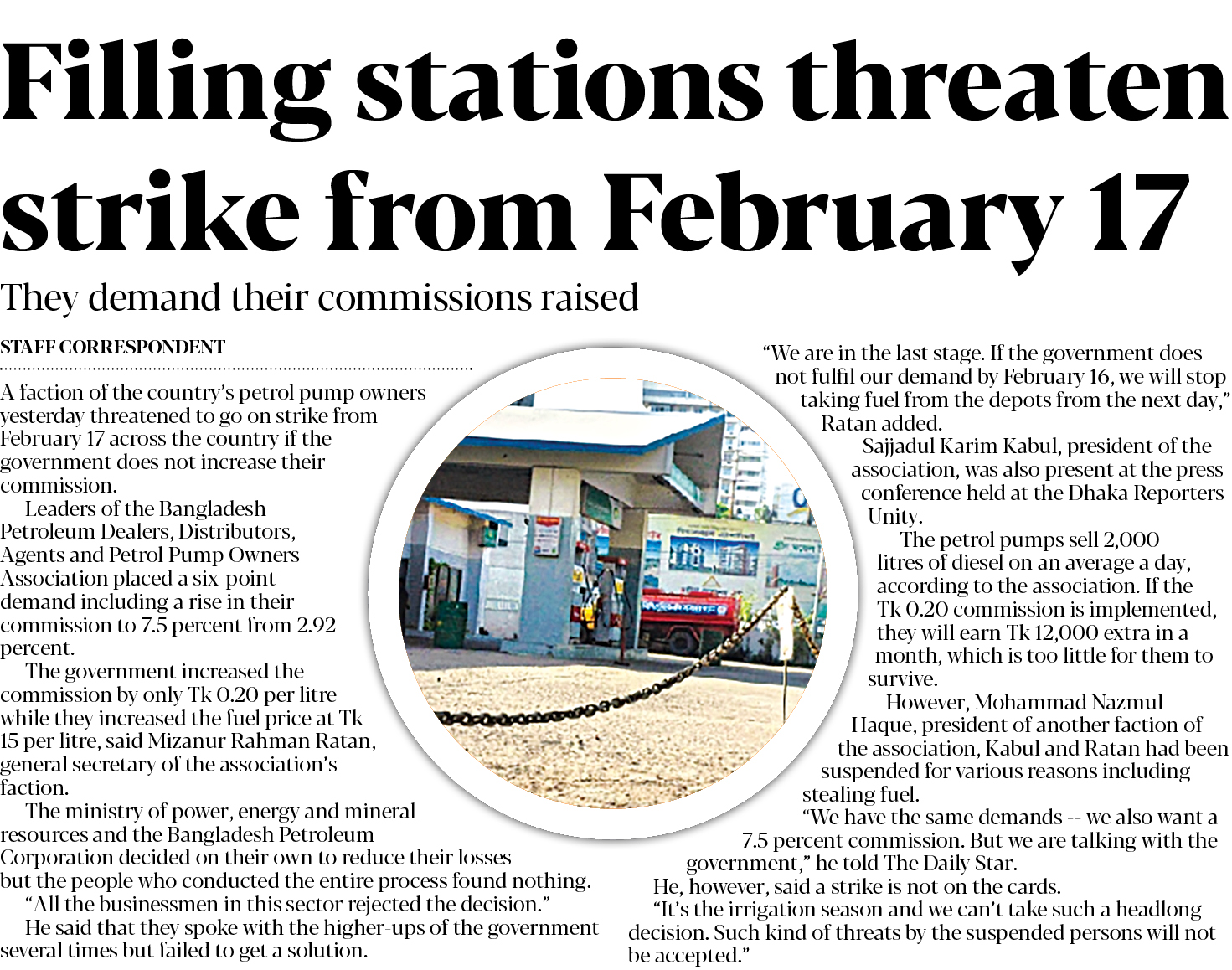 Filling stations threaten strike from February 17

They demand their commissions raised

STAFF CORRESPONDENT

A faction of the country's petrol pump owners yesterday threatened to go on strike from February 17 across the country if the government does not increase their commission.

Leaders of the Bangladesh Petroleum Dealers, Distributors, Agents and Petrol Pump Owners Association placed a six-point demand including a rise in their commission to 7.5 percent from 2.92 percent.

The government increased the commission by only Tk 0.20 per litre while they increased the fuel price at Tk 15 per litre, said Mizanur Rahman Ratan, general secretary of the association's faction.

The ministry of power, energy and mineral resources and the Bangladesh Petroleum Corporation decided on their own to reduce their losses but the people who conducted the entire process found nothing.

"All the businessmen in this sector rejected the decision."

He said that they spoke with the higher-ups of the government several times but failed to get a solution.

"We are in the last stage. If the government does not fulfil our demand by February 16, we will stop taking fuel from the depots from the next day," Ratan added.

Sajjadul Karim Kabul, president of the association, was also present at the press conference held at the Dhaka Reporters Unity.

The petrol pumps sell 2,000 litres of diesel on an average a day, according to the association. If the Tk 0.20 commission is implemented, they will earn Tk 12,000 extra in a month, which is too little for them to survive.

However, Mohammad Nazmul Haque, president of another faction of the association, Kabul and Ratan had been suspended for various reasons including stealing fuel.

"We have the same demands -- we also want a 7.5 percent commission. But we are talking with the government," he told The Daily Star.

He, however, said a strike is not on the cards.

"It's the irrigation season and we can't take such a headlong decision. Such kind of threats by the suspended persons will not be accepted."